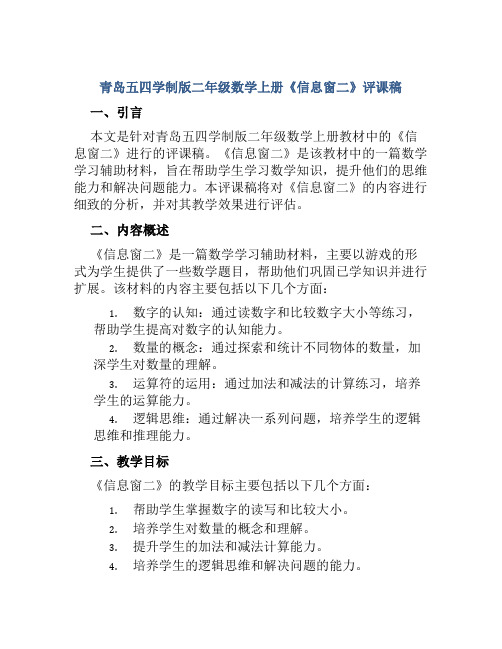 青岛五四学制版二年级数学上册《信息窗二》评课稿

一、引言

本文是针对青岛五四学制版二年级数学上册教材中的《信息窗二》进行的评课稿。《信息窗二》是该教材中的一篇数学学习辅助材料，旨在帮助学生学习数学知识，提升他们的思维能力和解决问题能力。本评课稿将对《信息窗二》的内容进行细致的分析，并对其教学效果进行评估。

二、内容概述

《信息窗二》是一篇数学学习辅助材料，主要以游戏的形式为学生提供了一些数学题目，帮助他们巩固已学知识并进行扩展。该材料的内容主要包括以下几个方面：

1. 数字的认知：通过读数字和比较数字大小等练习，帮助学生提高对数字的认知能力。

2. 数量的概念：通过探索和统计不同物体的数量，加深学生对数量的理解。

3. 运算符的运用：通过加法和减法的计算练习，培养学生的运算能力。

4. 逻辑思维：通过解决一系列问题，培养学生的逻辑思维和推理能力。

三、教学目标

《信息窗二》的教学目标主要包括以下几个方面：

1. 帮助学生掌握数字的读写和比较大小。
2. 培养学生对数量的概念和理解。
3. 提升学生的加法和减法计算能力。
4. 培养学生的逻辑思维和解决问题的能力。